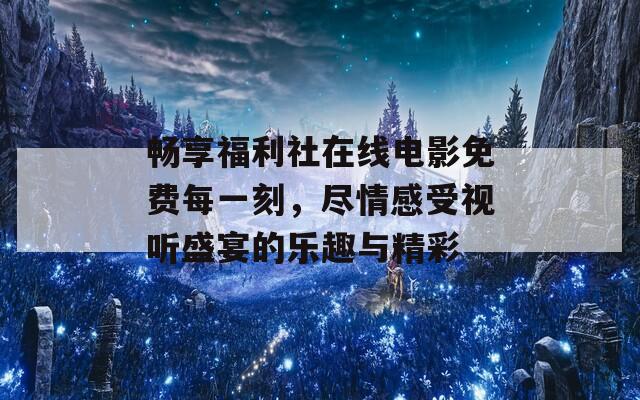 畅享福利社在线电影免费每一刻，尽情感受视听盛宴的乐趣与精彩